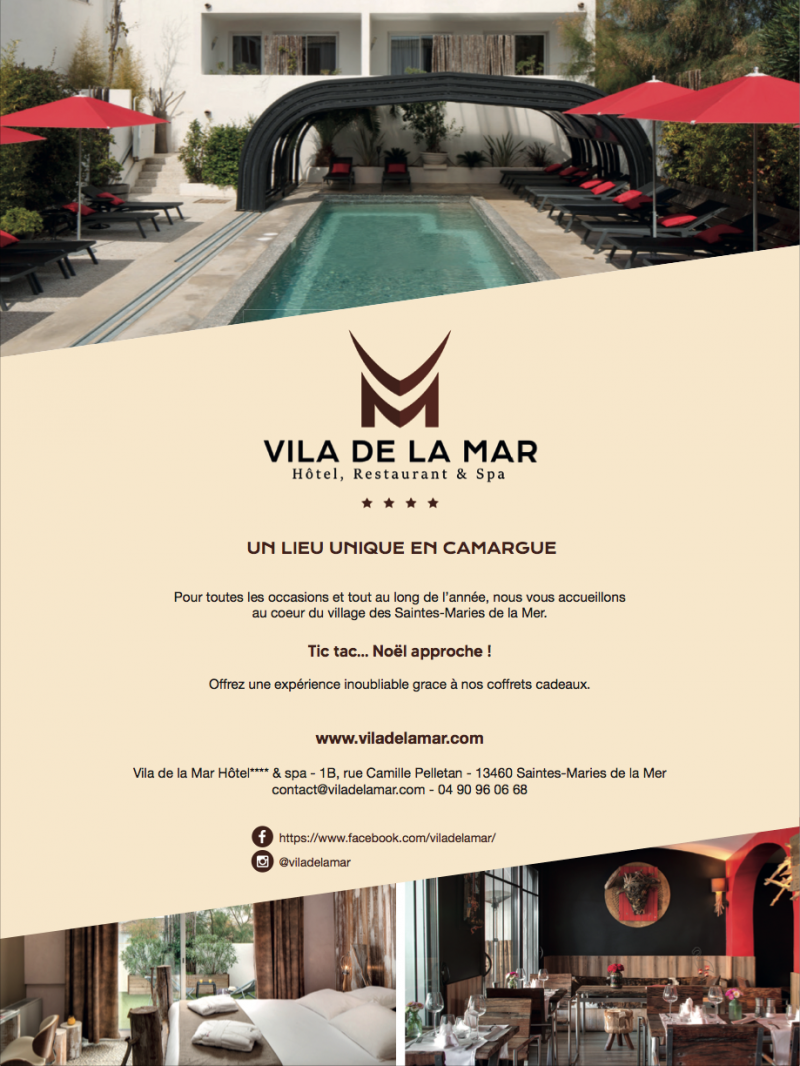 VILA DE LA MAR
Hôtel, Restaurant & Spa
★ ★ ★ ★

UN LIEU UNIQUE EN CAMARGUE

Pour toutes les occasions et tout au long de l'année, nous vous accueillons au coeur du village des Saintes-Maries de la Mer.

Tic tac... Noël approche !

Offrez une expérience inoubliable grace à nos coffrets cadeaux.

www.viladelamar.com

Vila de la Mar Hôtel**** & spa - 1B, rue Camille Pelletan - 13460 Saintes-Maries de la Mer
contact@viladelamar.com - 04 90 96 06 68

https://www.facebook.com/viladelamar/
@viladelamar